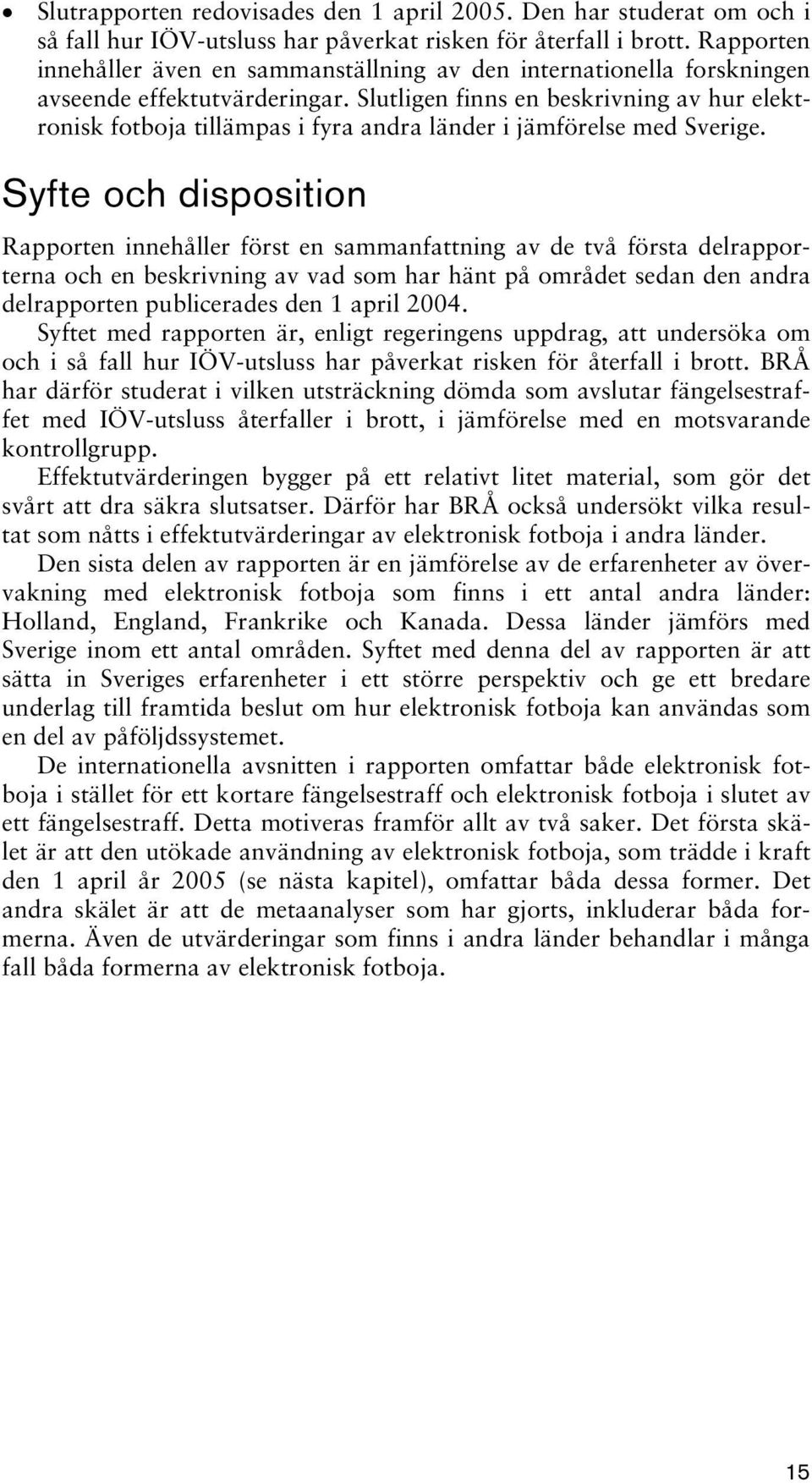 • Slutrapporten redovisades den 1 april 2005. Den har studerat om och i så fall hur IÖV-utsluss har påverkat risken för återfall i brott. Rapporten innehåller även en sammanställning av den internationella forskningen avseende effektutvärderingar. Slutligen finns en beskrivning av hur elektronisk fotboja tillämpas i fyra andra länder i jämförelse med Sverige.

Syfte och disposition

Rapporten innehåller först en sammanfattning av de två första delrapporterna och en beskrivning av vad som har hänt på området sedan den andra delrapporten publicerades den 1 april 2004.

Syftet med rapporten är, enligt regeringens uppdrag, att undersöka om och i så fall hur IÖV-utsluss har påverkat risken för återfall i brott. BRÅ har därför studerat i vilken utsträckning dömda som avslutar fängelsestraffet med IÖV-utsluss återfaller i brott, i jämförelse med en motsvarande kontrollgrupp.

Effektutvärderingen bygger på ett relativt litet material, som gör det svårt att dra säkra slutsatser. Därför har BRÅ också undersökt vilka resultat som nåtts i effektutvärderingar av elektronisk fotboja i andra länder.

Den sista delen av rapporten är en jämförelse av de erfarenheter av övervakning med elektronisk fotboja som finns i ett antal andra länder: Holland, England, Frankrike och Kanada. Dessa länder jämförs med Sverige inom ett antal områden. Syftet med denna del av rapporten är att sätta in Sveriges erfarenheter i ett större perspektiv och ge ett bredare underlag till framtida beslut om hur elektronisk fotboja kan användas som en del av påföljdssystemet.

De internationella avsnitten i rapporten omfattar både elektronisk fotboja i stället för ett kortare fängelsestraff och elektronisk fotboja i slutet av ett fängelsestraff. Detta motiveras framför allt av två saker. Det första skälet är att den utökade användning av elektronisk fotboja, som trädde i kraft den 1 april år 2005 (se nästa kapitel), omfattar båda dessa former. Det andra skälet är att de metaanalyser som har gjorts, inkluderar båda formerna. Även de utvärderingar som finns i andra länder behandlar i många fall båda formerna av elektronisk fotboja.

15